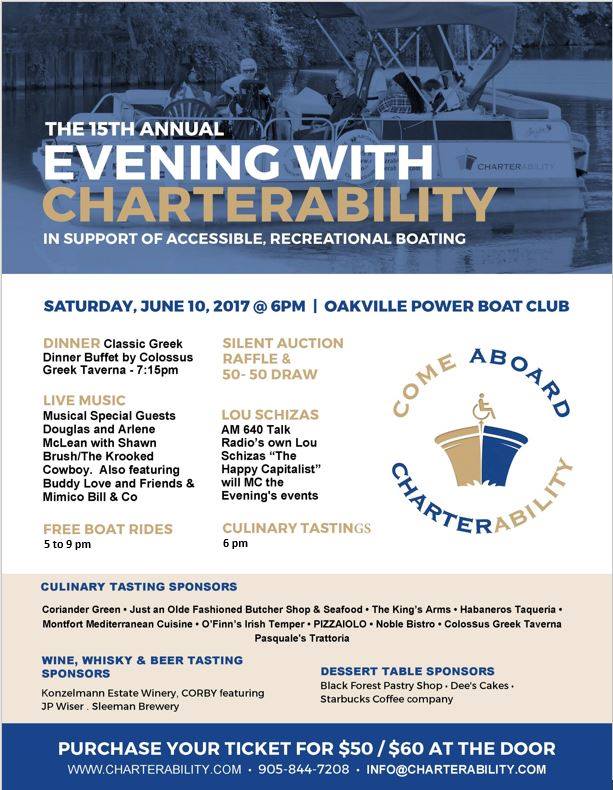 CHARTERABILITY

THE 15TH ANNUAL
EVENING WITH
CHARTERABILITY
IN SUPPORT OF ACCESSIBLE, RECREATIONAL BOATING

SATURDAY, JUNE 10, 2017 @ 6PM | OAKVILLE POWER BOAT CLUB

DINNER Classic Greek Dinner Buffet by Colossus Greek Taverna - 7:15pm

LIVE MUSIC
Musical Special Guests Douglas and Arlene McLean with Shawn Brush/The Krooked Cowboy. Also featuring Buddy Love and Friends & Mimico Bill & Co

FREE BOAT RIDES
5 to 9 pm

SILENT AUCTION RAFFLE & 50- 50 DRAW

LOU SCHIZAS
AM 640 Talk Radio's own Lou Schizas "The Happy Capitalist" will MC the Evening's events

CULINARY TASTINGS
6 pm

COME ABOARD
CHARTERABILITY

CULINARY TASTING SPONSORS
Coriander Green • Just an Olde Fashioned Butcher Shop & Seafood • The King's Arms • Habaneros Taqueria • Montfort Mediterranean Cuisine • O'Finn's Irish Temper • PIZZAIOLO • Noble Bistro • Colossus Greek Taverna
Pasquale's Trattoria

WINE, WHISKY & BEER TASTING SPONSORS
Konzelmann Estate Winery, CORBY featuring JP Wiser . Sleeman Brewery

DESSERT TABLE SPONSORS
Black Forest Pastry Shop • Dee's Cakes • Starbucks Coffee company

PURCHASE YOUR TICKET FOR $50 / $60 AT THE DOOR
WWW.CHARTERABILITY.COM • 905-844-7208 • INFO@CHARTERABILITY.COM